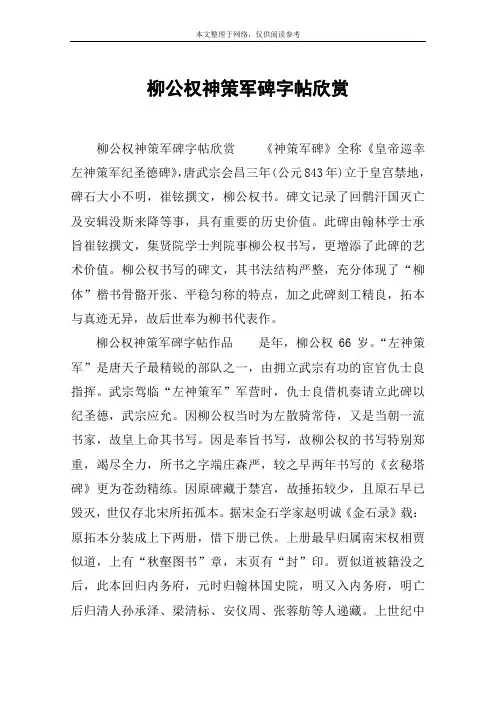 本文整理于网络，仅供阅读参考

柳公权神策军碑字帖欣赏

柳公权神策军碑字帖欣赏　　《神策军碑》全称《皇帝巡幸左神策军纪圣德碑》,唐武宗会昌三年(公元843年)立于皇宫禁地，碑石大小不明，崔铉撰文，柳公权书。碑文记录了回鹘汗国灭亡及安辑没斯来降等事，具有重要的历史价值。此碑由翰林学士承旨崔铉撰文，集贤院学士判院事柳公权书写，更增添了此碑的艺术价值。柳公权书写的碑文，其书法结构严整，充分体现了“柳体”楷书骨骼开张、平稳匀称的特点，加之此碑刻工精良，拓本与真迹无异，故后世奉为柳书代表作。

柳公权神策军碑字帖作品　　是年，柳公权 66 岁。“左神策军”是唐天子最精锐的部队之一，由拥立武宗有功的宦官仇士良指挥。武宗驾临“左神策军”军营时，仇士良借机奏请立此碑以纪圣德，武宗应允。因柳公权当时为左散骑常侍，又是当朝一流书家，故皇上命其书写。因是奉旨书写，故柳公权的书写特别郑重，竭尽全力，所书之字端庄森严，较之早两年书写的《玄秘塔碑》更为苍劲精练。因原碑藏于禁宫，故捶拓较少，且原石早已毁灭，世仅存北宋所拓孤本。据宋金石学家赵明诚《金石录》载：原拓本分装成上下两册，惜下册已佚。上册最早归属南宋权相贾似道，上有“秋壑图书”章，末页有“封”印。贾似道被籍没之后，此本回归内务府，元时归翰林国史院，明又入内务府，明亡后归清人孙承泽、梁清标、安仪周、张蓉舫等人递藏。上世纪中